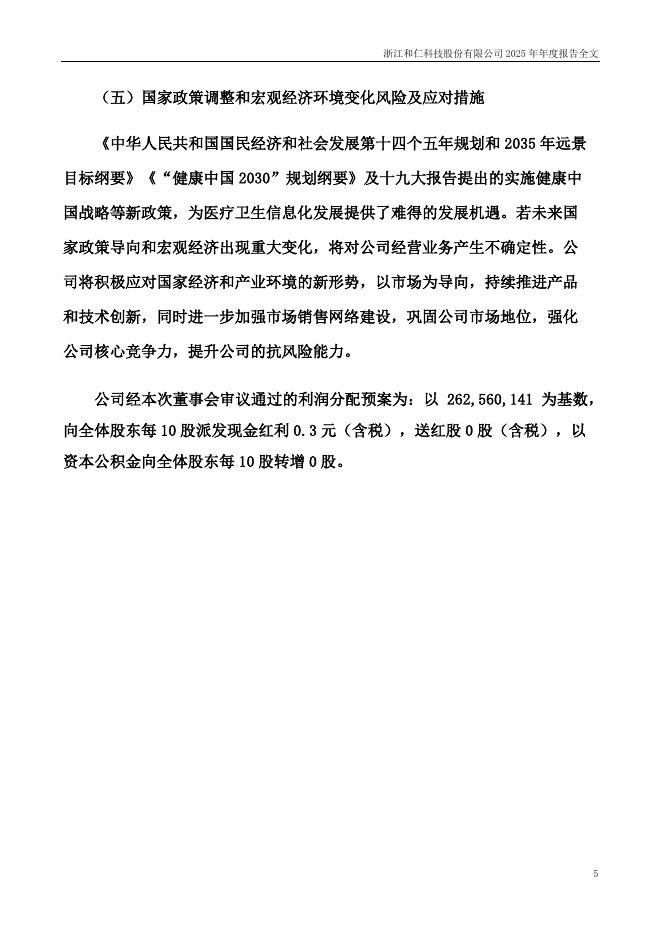 浙江和仁科技股份有限公司 2025 年年度报告全文

（五）国家政策调整和宏观经济环境变化风险及应对措施

《中华人民共和国国民经济和社会发展第十四个五年规划和 2035 年远景目标纲要》《“健康中国 2030”规划纲要》及十九大报告提出的实施健康中国战略等新政策，为医疗卫生信息化发展提供了难得的发展机遇。若未来国家政策导向和宏观经济出现重大变化，将对公司经营业务产生不确定性。公司将积极应对国家经济和产业环境的新形势，以市场为导向，持续推进产品和技术创新，同时进一步加强市场销售网络建设，巩固公司市场地位，强化公司核心竞争力，提升公司的抗风险能力。

公司经本次董事会审议通过的利润分配预案为：以 262,560,141 为基数，向全体股东每 10 股派发现金红利 0.3 元（含税），送红股 0 股（含税），以资本公积金向全体股东每 10 股转增 0 股。

5